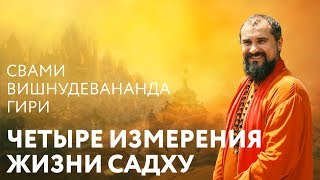 СВАМИ
ВИШНУДЕВАНАНДА
ГИРИ

ЧЕТЫРЕ ИЗМЕРЕНИЯ
ЖИЗНИ САДХУ